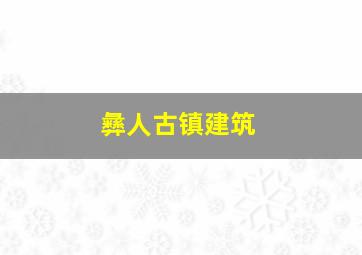 彝人古镇建筑